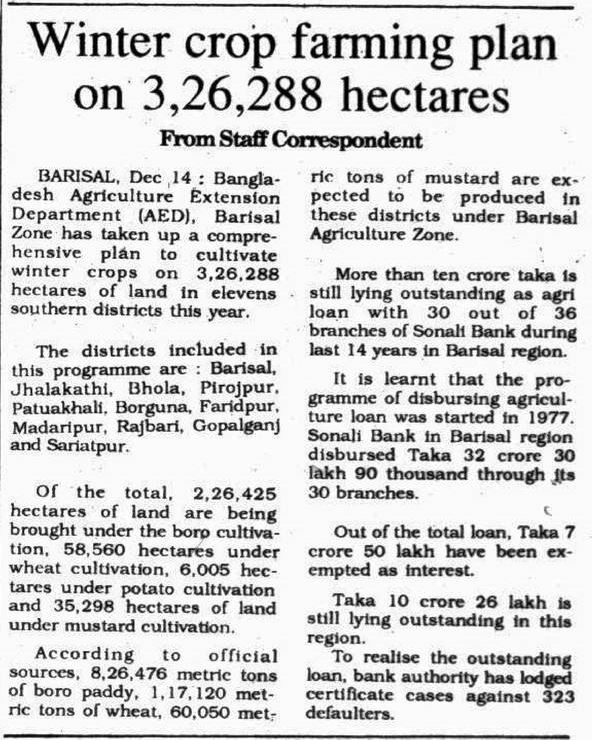 Winter crop farming plan on 3,26,288 hectares

From Staff Correspondent

BARISAL, Dec 14 : Bangladesh Agriculture Extension Department (AED), Barisal Zone has taken up a comprehensive plan to cultivate winter crops on 3,26,288 hectares of land in elevens southern districts this year.

The districts included in this programme are : Barisal, Jhalakathi, Bhola, Pirojpur, Patuakhali, Borguna, Faridpur, Madaripur, Rajbari, Gopalganj and Sariatpur.

Of the total, 2,26,425 hectares of land are being brought under the boro cultivation, 58,560 hectares under wheat cultivation, 6,005 hectares under potato cultivation and 35,298 hectares of land under mustard cultivation.

According to official sources, 8,26,476 metric tons of boro paddy, 1,17,120 metric tons of wheat, 60,050 metric tons of mustard are expected to be produced in these districts under Barisal Agriculture Zone.

More than ten crore taka is still lying outstanding as agri loan with 30 out of 36 branches of Sonali Bank during last 14 years in Barisal region.

It is learnt that the programme of disbursing agriculture loan was started in 1977. Sonali Bank in Barisal region disbursed Taka 32 crore 30 lakh 90 thousand through its 30 branches.

Out of the total loan, Taka 7 crore 50 lakh have been exempted as interest.

Taka 10 crore 26 lakh is still lying outstanding in this region.

To realise the outstanding loan, bank authority has lodged certificate cases against 323 defaulters.